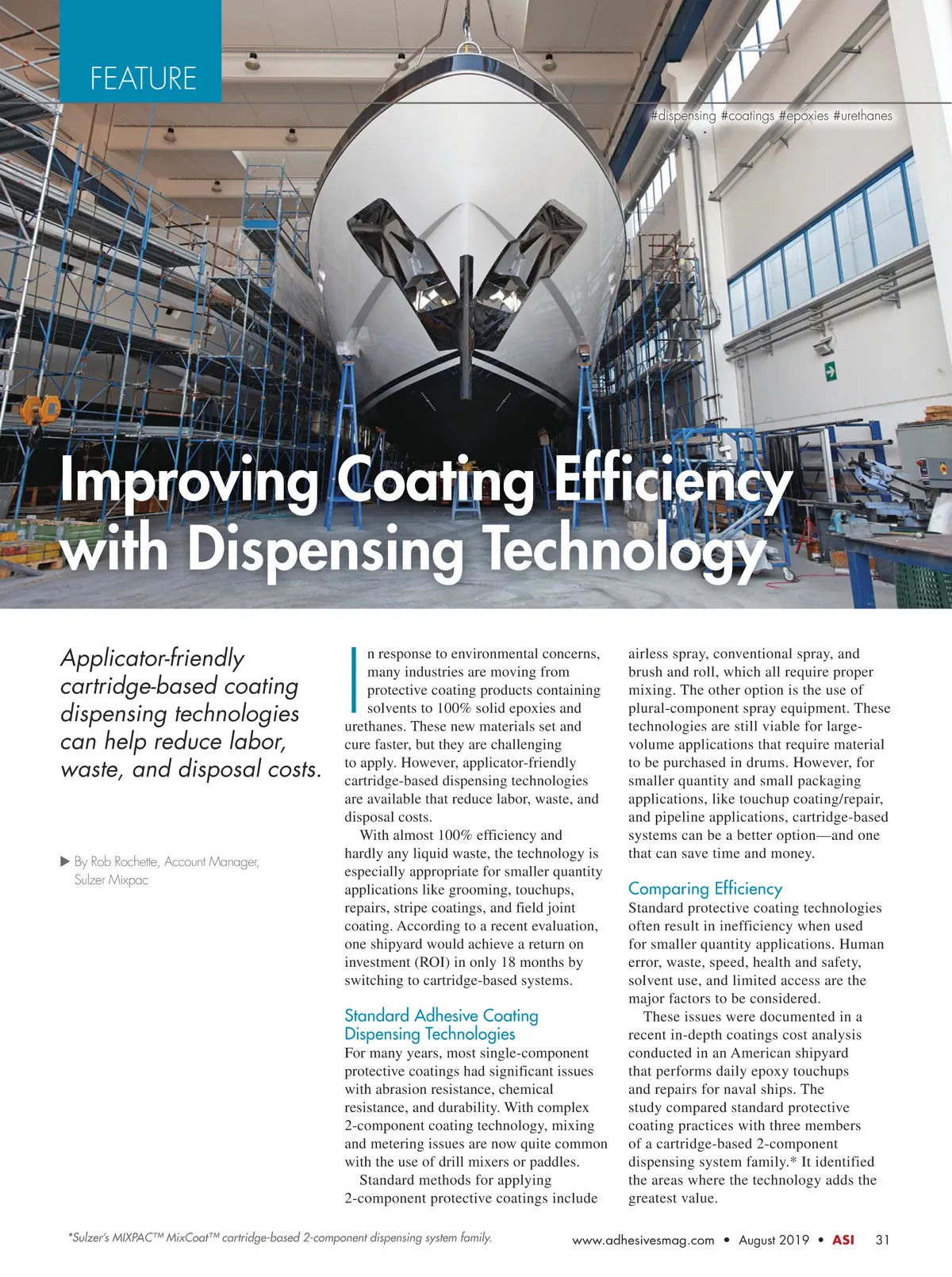 FEATURE

#dispensing #coatings #epoxies #urethanes

Improving Coating Efficiency with Dispensing Technology

Applicator-friendly cartridge-based coating dispensing technologies can help reduce labor, waste, and disposal costs.

▶ By Rob Rochette, Account Manager, Sulzer Mixpac

In response to environmental concerns, many industries are moving from protective coating products containing solvents to 100% solid epoxies and urethanes. These new materials set and cure faster, but they are challenging to apply. However, applicator-friendly cartridge-based dispensing technologies are available that reduce labor, waste, and disposal costs.

With almost 100% efficiency and hardly any liquid waste, the technology is especially appropriate for smaller quantity applications like grooming, touchups, repairs, stripe coatings, and field joint coating. According to a recent evaluation, one shipyard would achieve a return on investment (ROI) in only 18 months by switching to cartridge-based systems.

Standard Adhesive Coating Dispensing Technologies

For many years, most single-component protective coatings had significant issues with abrasion resistance, chemical resistance, and durability. With complex 2-component coating technology, mixing and metering issues are now quite common with the use of drill mixers or paddles.

Standard methods for applying 2-component protective coatings include airless spray, conventional spray, and brush and roll, which all require proper mixing. The other option is the use of plural-component spray equipment. These technologies are still viable for large-volume applications that require material to be purchased in drums. However, for smaller quantity and small packaging applications, like touchup coating/repair, and pipeline applications, cartridge-based systems can be a better option—and one that can save time and money.

Comparing Efficiency

Standard protective coating technologies often result in inefficiency when used for smaller quantity applications. Human error, waste, speed, health and safety, solvent use, and limited access are the major factors to be considered.

These issues were documented in a recent in-depth coatings cost analysis conducted in an American shipyard that performs daily epoxy touchups and repairs for naval ships. The study compared standard protective coating practices with three members of a cartridge-based 2-component dispensing system family.* It identified the areas where the technology adds the greatest value.

*Sulzer's MIXPAC™ MixCoat™ cartridge-based 2-component dispensing system family.

www.adhesivesmag.com • August 2019 • ASI 31